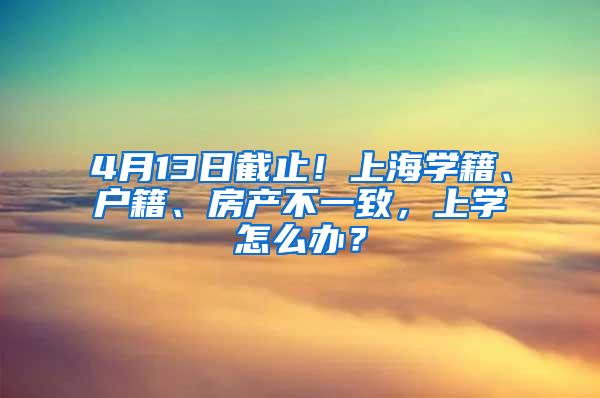 4月13日截止！上海学籍、户籍、房产不一致，上学怎么办？